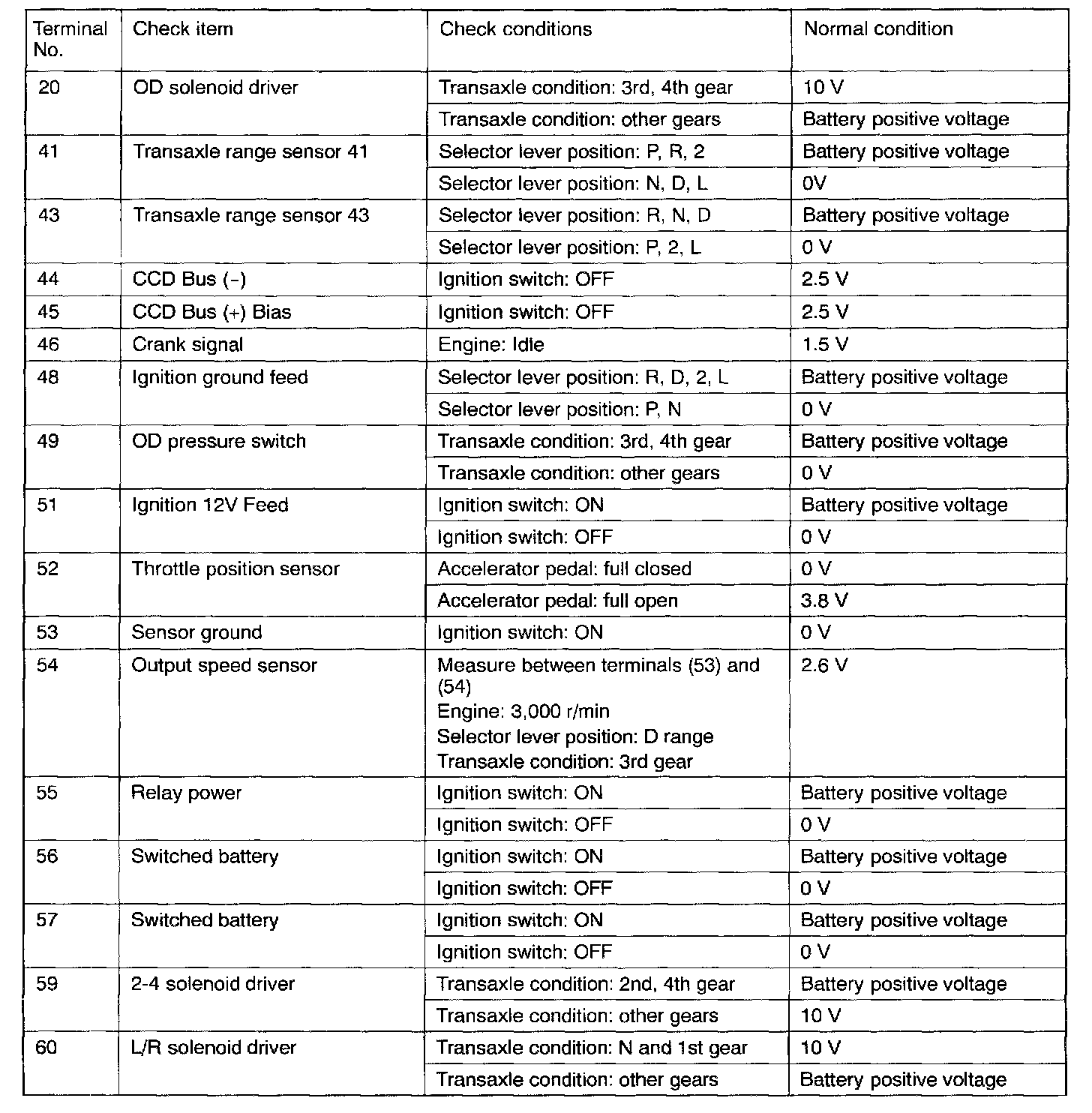 | Terminal No. | Check item | Check conditions | Normal condition |
|---|---|---|---|
| 20 | OD solenoid driver | Transaxle condition: 3rd, 4th gear | 10 V |
| | | Transaxle condition: other gears | Battery positive voltage |
| 41 | Transaxle range sensor 41 | Selector lever position: P, R, 2 | Battery positive voltage |
| | | Selector lever position: N, D, L | 0V |
| 43 | Transaxle range sensor 43 | Selector lever position: R, N, D | Battery positive voltage |
| | | Selector lever position: P, 2, L | 0 V |
| 44 | CCD Bus (-) | Ignition switch: OFF | 2.5 V |
| 45 | CCD Bus (+) Bias | Ignition switch: OFF | 2.5 V |
| 46 | Crank signal | Engine: Idle | 1.5 V |
| 48 | Ignition ground feed | Selector lever position: R, D, 2, L | Battery positive voltage |
| | | Selector lever position: P, N | 0 V |
| 49 | OD pressure switch | Transaxle condition: 3rd, 4th gear | Battery positive voltage |
| | | Transaxle condition: other gears | 0 V |
| 51 | Ignition 12V Feed | Ignition switch: ON | Battery positive voltage |
| | | Ignition switch: OFF | 0 V |
| 52 | Throttle position sensor | Accelerator pedal: full closed | 0 V |
| | | Accelerator pedal: full open | 3.8 V |
| 53 | Sensor ground | Ignition switch: ON | 0 V |
| 54 | Output speed sensor | Measure between terminals (53) and (54) Engine: 3,000 r/min Selector lever position: D range Transaxle condition: 3rd gear | 2.6 V |
| 55 | Relay power | Ignition switch: ON | Battery positive voltage |
| | | Ignition switch: OFF | 0 V |
| 56 | Switched battery | Ignition switch: ON | Battery positive voltage |
| | | Ignition switch: OFF | 0 V |
| 57 | Switched battery | Ignition switch: ON | Battery positive voltage |
| | | Ignition switch: OFF | 0 V |
| 59 | 2-4 solenoid driver | Transaxle condition: 2nd, 4th gear | Battery positive voltage |
| | | Transaxle condition: other gears | 10 V |
| 60 | L/R solenoid driver | Transaxle condition: N and 1st gear | 10 V |
| | | Transaxle condition: other gears | Battery positive voltage |